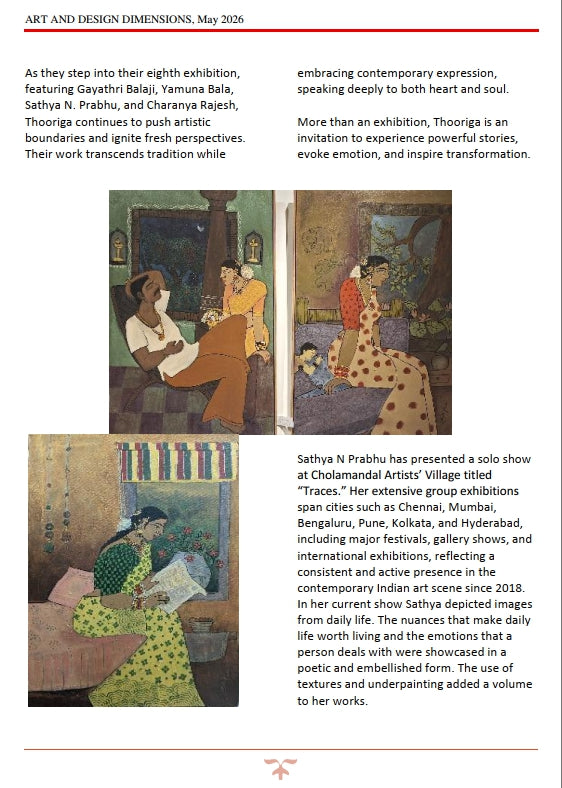 ART AND DESIGN DIMENSIONS, May 2026

As they step into their eighth exhibition, featuring Gayathri Balaji, Yamuna Bala, Sathya N. Prabhu, and Charanya Rajesh, Thooriga continues to push artistic boundaries and ignite fresh perspectives. Their work transcends tradition while embracing contemporary expression, speaking deeply to both heart and soul.

More than an exhibition, Thooriga is an invitation to experience powerful stories, evoke emotion, and inspire transformation.

Sathya N Prabhu has presented a solo show at Cholamandal Artists' Village titled "Traces." Her extensive group exhibitions span cities such as Chennai, Mumbai, Bengaluru, Pune, Kolkata, and Hyderabad, including major festivals, gallery shows, and international exhibitions, reflecting a consistent and active presence in the contemporary Indian art scene since 2018. In her current show Sathya depicted images from daily life. The nuances that make daily life worth living and the emotions that a person deals with were showcased in a poetic and embellished form. The use of textures and underpainting added a volume to her works.